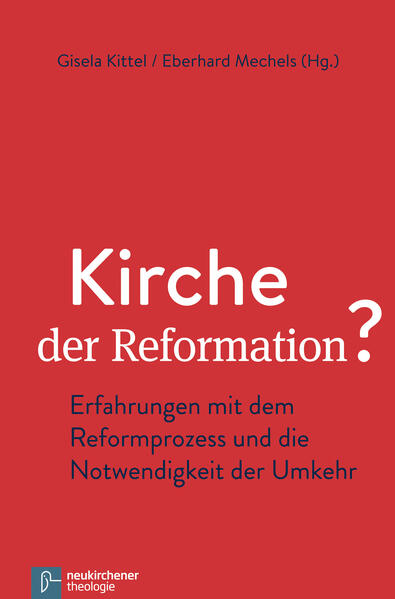 Gisela Kittel / Eberhard Mechels (Hg.)

Kirche der Reformation?

Erfahrungen mit dem Reformprozess und die Notwendigkeit der Umkehr

neukirchener theologie